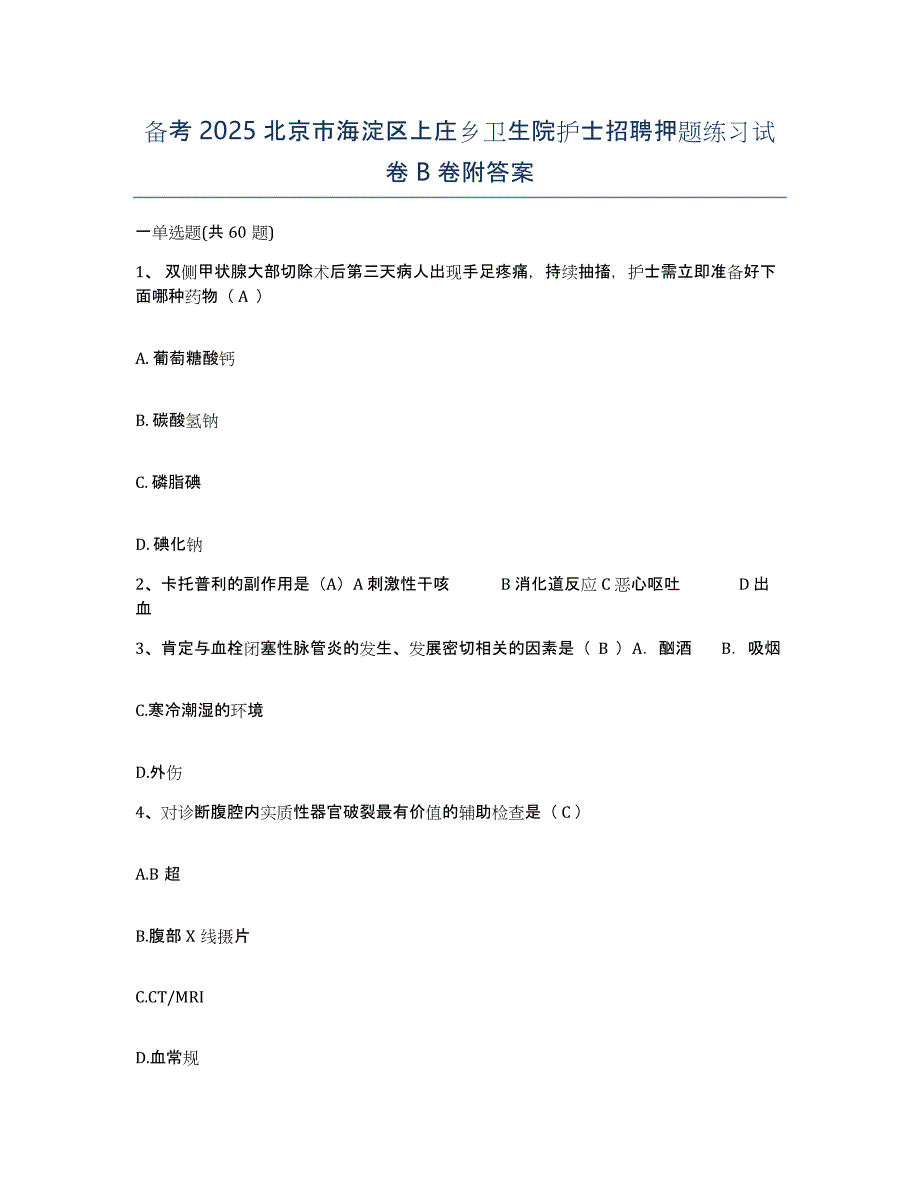 备考 2025 北京市海淀区上庄乡卫生院护士招聘押题练习试卷 B 卷附答案

一单选题(共 60 题)

1、 双侧甲状腺大部切除术后第三天病人出现手足疼痛，持续抽搐，护士需立即准备好下面哪种药物（ A ）

A. 葡萄糖酸钙

B. 碳酸氢钠

C. 磷脂碘

D. 碘化钠

2、卡托普利的副作用是（A）A 刺激性干咳　　B 消化道反应 C 恶心呕吐　　D 出血

3、肯定与血栓闭塞性脉管炎的发生、发展密切相关的因素是（ B ）A. 酗酒　B. 吸烟

C.寒冷潮湿的环境

D.外伤

4、对诊断腹腔内实质性器官破裂最有价值的辅助检查是（ C ）

A.B 超

B.腹部 X 线摄片

C.CT/MRI

D.血常规